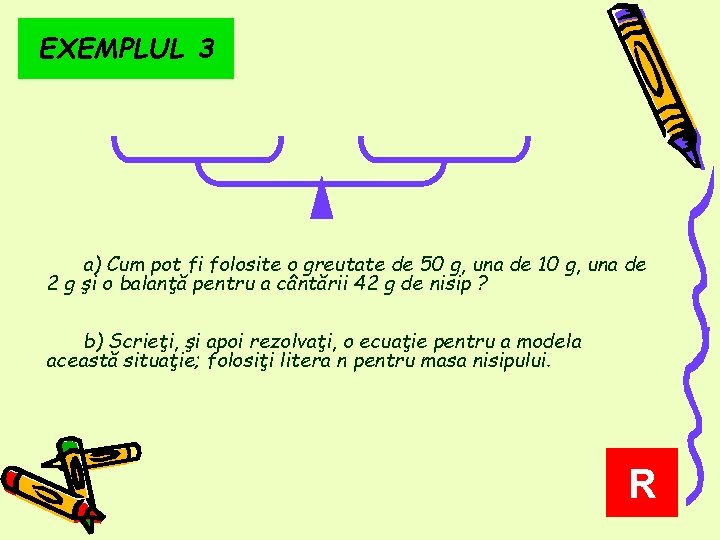 EXEMPLUL 3

a) Cum pot fi folosite o greutate de 50 g, una de 10 g, una de 2 g şi o balanţă pentru a cântării 42 g de nisip ?

b) Scrieţi, şi apoi rezolvaţi, o ecuaţie pentru a modela această situaţie; folosiţi litera n pentru masa nisipului.

R